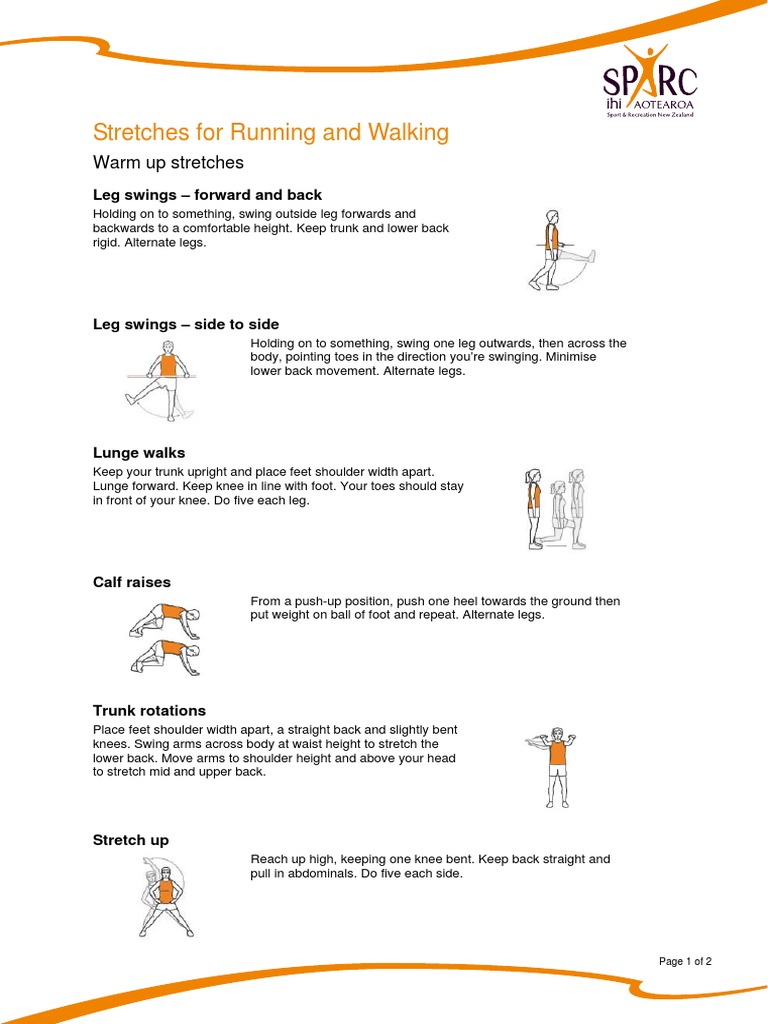 SPARC
ihi AOTEAROA
Sport & Recreation New Zealand

Stretches for Running and Walking

Warm up stretches

Leg swings – forward and back

Holding on to something, swing outside leg forwards and backwards to a comfortable height. Keep trunk and lower back rigid. Alternate legs.

Leg swings – side to side

Holding on to something, swing one leg outwards, then across the body, pointing toes in the direction you're swinging. Minimise lower back movement. Alternate legs.

Lunge walks

Keep your trunk upright and place feet shoulder width apart. Lunge forward. Keep knee in line with foot. Your toes should stay in front of your knee. Do five each leg.

Calf raises

From a push-up position, push one heel towards the ground then put weight on ball of foot and repeat. Alternate legs.

Trunk rotations

Place feet shoulder width apart, a straight back and slightly bent knees. Swing arms across body at waist height to stretch the lower back. Move arms to shoulder height and above your head to stretch mid and upper back.

Stretch up

Reach up high, keeping one knee bent. Keep back straight and pull in abdominals. Do five each side.

Page 1 of 2